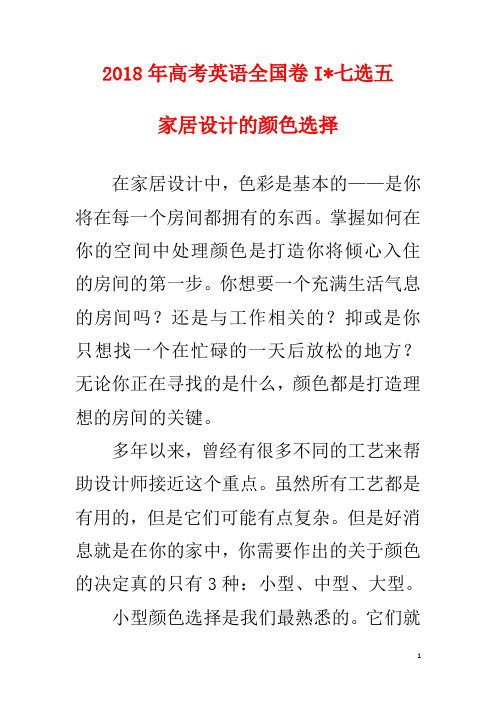 2018 年高考英语全国卷 I*七选五

家居设计的颜色选择

在家居设计中，色彩是基本的——是你将在每一个房间都拥有的东西。掌握如何在你的空间中处理颜色是打造你将倾心入住的房间的第一步。你想要一个充满生活气息的房间吗？还是与工作相关的？抑或是你只想找一个在忙碌的一天后放松的地方？无论你正在寻找的是什么，颜色都是打造理想的房间的关键。

多年以来，曾经有很多不同的工艺来帮助设计师接近这个重点。虽然所有工艺都是有用的，但是它们可能有点复杂。但是好消息就是在你的家中，你需要作出的关于颜色的决定真的只有 3 种：小型、中型、大型。

小型颜色选择是我们最熟悉的。它们就

1